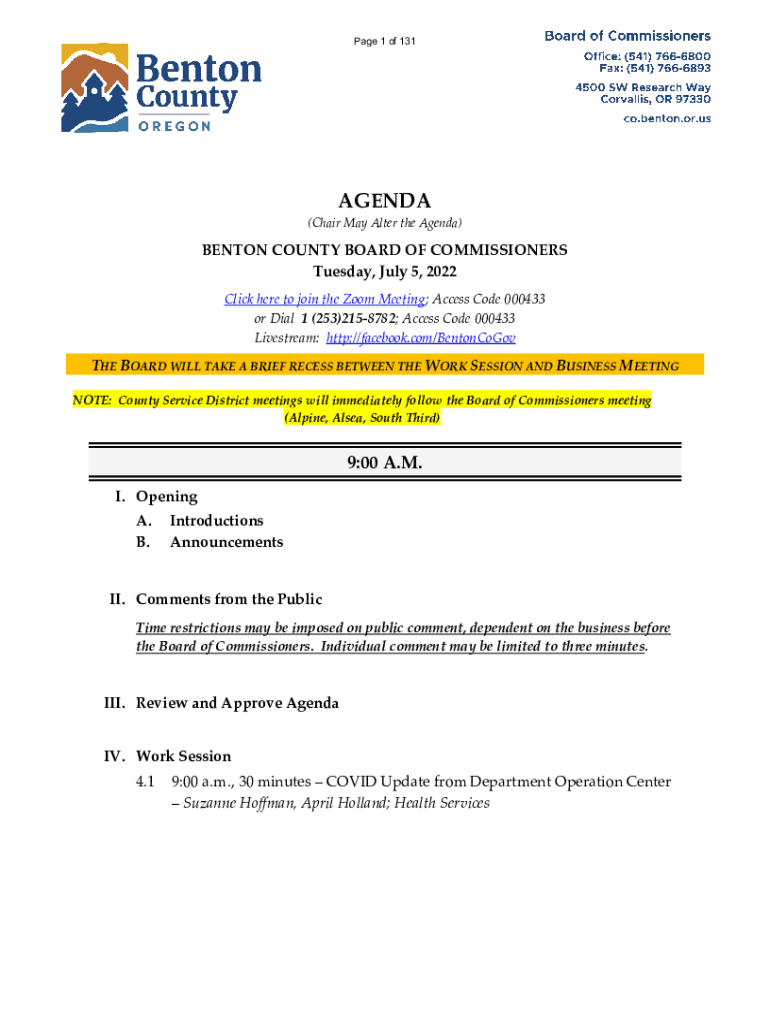 Page 1 of 131

Benton County OREGON

Board of Commissioners
Office: (541) 766-6800
Fax: (541) 766-6893
4500 SW Research Way
Corvallis, OR 97330
co.benton.or.us

AGENDA
(Chair May Alter the Agenda)

BENTON COUNTY BOARD OF COMMISSIONERS
Tuesday, July 5, 2022

Click here to join the Zoom Meeting; Access Code 000433
or Dial 1 (253)215-8782; Access Code 000433
Livestream: http://facebook.com/BentonCoGov

THE BOARD WILL TAKE A BRIEF RECESS BETWEEN THE WORK SESSION AND BUSINESS MEETING

NOTE: County Service District meetings will immediately follow the Board of Commissioners meeting (Alpine, Alsea, South Third)

9:00 A.M.

I. Opening
A. Introductions
B. Announcements

II. Comments from the Public
Time restrictions may be imposed on public comment, dependent on the business before the Board of Commissioners. Individual comment may be limited to three minutes.

III. Review and Approve Agenda

IV. Work Session
4.1 9:00 a.m., 30 minutes – COVID Update from Department Operation Center – Suzanne Hoffman, April Holland; Health Services